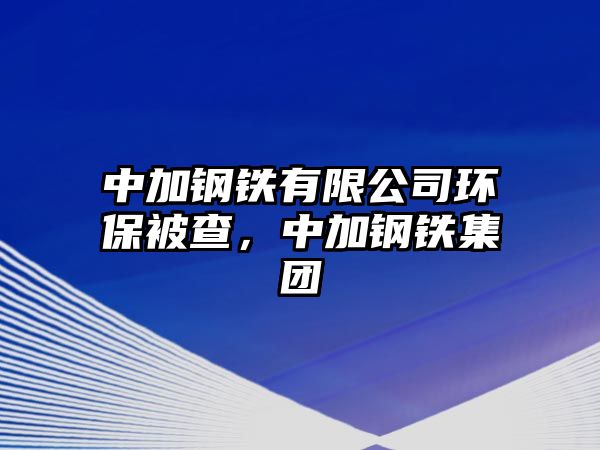 中加钢铁有限公司环保被查，中加钢铁集团